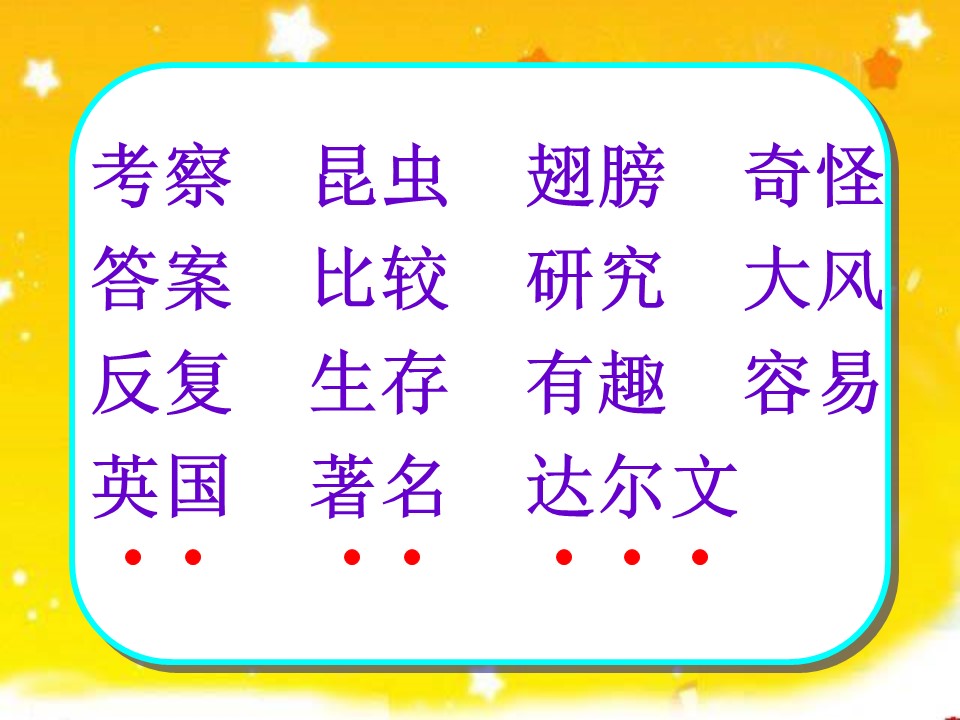 考察　昆虫　翅膀　奇怪
答案　比较　研究　大风
反复　生存　有趣　容易
英国　著名　达尔文